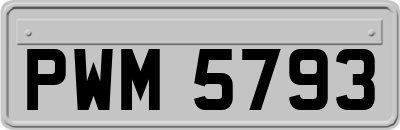 PWM 5793